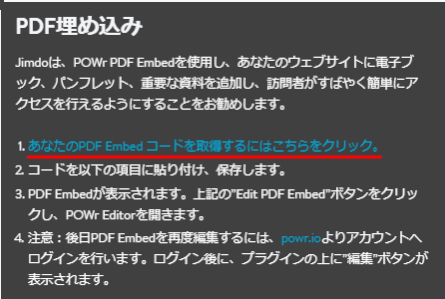 PDF埋め込み

Jimdoは、POWr PDF Embedを使用し、あなたのウェブサイトに電子ブック、パンフレット、重要な資料を追加し、訪問者がすばやく簡単にアクセスを行えるようにすることをお勧めします。

1. あなたのPDF Embed コードを取得するにはこちらをクリック。
2. コードを以下の項目に貼り付け、保存します。
3. PDF Embedが表示されます。上記の"Edit PDF Embed"ボタンをクリックし、POWr Editorを開きます。
4. 注意：後日PDF Embedを再度編集するには、powr.ioよりアカウントへログインを行います。ログイン後に、プラグインの上に"編集"ボタンが表示されます。